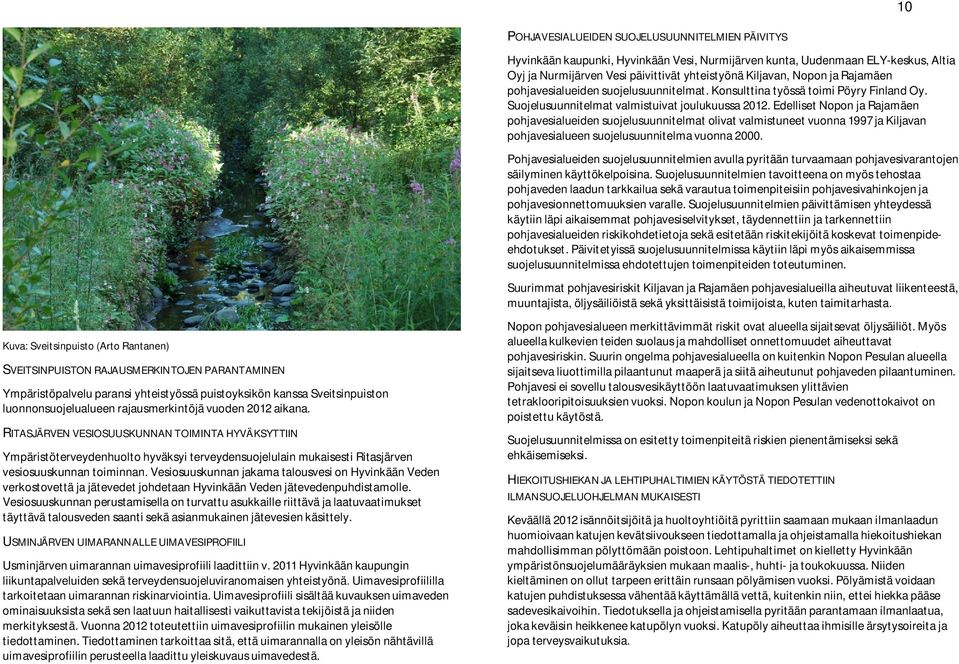 10

Kuva: Sveitsinpuisto (Arto Rantanen)

SVEITSINPUISTON RAJAUSMERKINTOJEN PARANTAMINEN

Ympäristöpalvelu paransi yhteistyössä puistoyksikön kanssa Sveitsinpuiston luonnonsuojelualueen rajausmerkintöjä vuoden 2012 aikana.

RITASJÄRVEN VESIOSUUSKUNNAN TOIMINTA HYVÄKSYTTIIN

Ympäristöterveydenhuolto hyväksyi terveydensuojelulain mukaisesti Ritasjärven vesiosuuskunnan toiminnan. Vesiosuuskunnan jakama talousvesi on Hyvinkään Veden verkostovettä ja jätevedet johdetaan Hyvinkään Veden jätevedenpuhdistamolle. Vesiosuuskunnan perustamisella on turvattu asukkaille riittävä ja laatuvaatimukset täyttävä talousveden saanti sekä asianmukainen jätevesien käsittely.

USMINJÄRVEN UIMARANNALLE UIMAVESIPROFIILI

Usminjärven uimarannan uimavesiprofiili laadittiin v. 2011 Hyvinkään kaupungin liikuntapalveluiden sekä terveydensuojeluviranomaisen yhteistyönä. Uimavesiprofiililla tarkoitetaan uimarannan riskinarviointia. Uimavesiprofiili sisältää kuvauksen uimaveden ominaisuuksista sekä sen laatuun haitallisesti vaikuttavista tekijöistä ja niiden merkityksestä. Vuonna 2012 toteutettiin uimavesiprofiilin mukainen yleisölle tiedottaminen. Tiedottaminen tarkoittaa sitä, että uimarannalla on yleisön nähtävillä uimavesiprofiilin perusteella laadittu yleiskuvaus uimavedestä.

POHJAVESIALUEIDEN SUOJELUSUUNNITELMIEN PÄIVITYS

Hyvinkään kaupunki, Hyvinkään Vesi, Nurmijärven kunta, Uudenmaan ELY-keskus, Altia Oyj ja Nurmijärven Vesi päivittivät yhteistyönä Kiljavan, Nopon ja Rajamäen pohjavesialueiden suojelusuunnitelmat. Konsulttina työssä toimi Pöyry Finland Oy. Suojelusuunnitelmat valmistuivat joulukuussa 2012. Edelliset Nopon ja Rajamäen pohjavesialueiden suojelusuunnitelmat olivat valmistuneet vuonna 1997 ja Kiljavan pohjavesialueen suojelusuunnitelma vuonna 2000.

Pohjavesialueiden suojelusuunnitelmien avulla pyritään turvaamaan pohjavesivarantojen säilyminen käyttökelpoisina. Suojelusuunnitelmien tavoitteena on myös tehostaa pohjaveden laadun tarkkailua sekä varautua toimenpiteisiin pohjavesivahinkojen ja pohjavesionnettomuuksien varalle. Suojelusuunnitelmien päivittämisen yhteydessä käytiin läpi aikaisemmat pohjavesiselvitykset, täydennettiin ja tarkennettiin pohjavesialueiden riskikohdetietoja sekä esitetään riskitekijöitä koskevat toimenpide-ehdotukset. Päivitetyissä suojelusuunnitelmissa käytiin läpi myös aikaisemmissa suojelusuunnitelmissa ehdotettujen toimenpiteiden toteutuminen.

Suurimmat pohjavesiriskit Kiljavan ja Rajamäen pohjavesialueilla aiheutuvat liikenteestä, muuntajista, öljysäiliöistä sekä yksittäisistä toimijoista, kuten taimitarhasta.

Nopon pohjavesialueen merkittävimmät riskit ovat alueella sijaitsevat öljysäiliöt. Myös alueella kulkevien teiden suolaus ja mahdolliset onnettomuudet aiheuttavat pohjavesiriskin. Suurin ongelma pohjavesialueella on kuitenkin Nopon Pesulan alueella sijaitseva liuottimilla pilaantunut maaperä ja siitä aiheutunut pohjaveden pilaantuminen. Pohjavesi ei sovellu talousvesikäyttöön laatuvaatimuksen ylittävien tetraklooripitoisuuksien vuoksi. Nopon koulun ja Nopon Pesulan vedenottokaivot on poistettu käytöstä.

Suojelusuunnitelmissa on esitetty toimenpiteitä riskien pienentämiseksi sekä ehkäisemiseksi.

HIEKOITUSHIEKAN JA LEHTIPUHALTIMIEN KÄYTÖSTÄ TIEDOTETTIIN ILMANSUOJELUOHJELMAN MUKAISESTI

Keväällä 2012 isännöitsijöitä ja huoltoyhtiöitä pyrittiin saamaan mukaan ilmanlaadun huomioivaan katujen kevätsiivoukseen tiedottamalla ja ohjeistamalla hiekoitushiekan mahdollisimman pölyttömään poistoon. Lehtipuhaltimet on kielletty Hyvinkään ympäristönsuojelumääräyksien mukaan maalis-, huhti- ja toukokuussa. Niiden kieltäminen on ollut tarpeen erittäin runsaan pölyämisen vuoksi. Pölyämistä voidaan katujen puhdistuksessa vähentää käyttämällä vettä, kuitenkin niin, ettei hiekka pääse sadevesikaivoihin. Tiedotuksella ja ohjeistamisella pyritään parantamaan ilmanlaatua, joka keväisin heikkenee katupölyn vuoksi. Katupöly aiheuttaa ihmisille ärsytysoireita ja jopa terveysvaikutuksia.